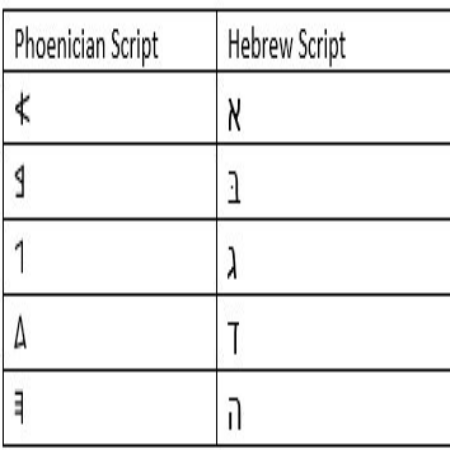 | Phoenician Script | Hebrew Script |
|---|---|
| 𐤀 | א |
| 𐤁 | בּ |
| 𐤂 | ג |
| 𐤃 | ד |
| 𐤄 | ה |